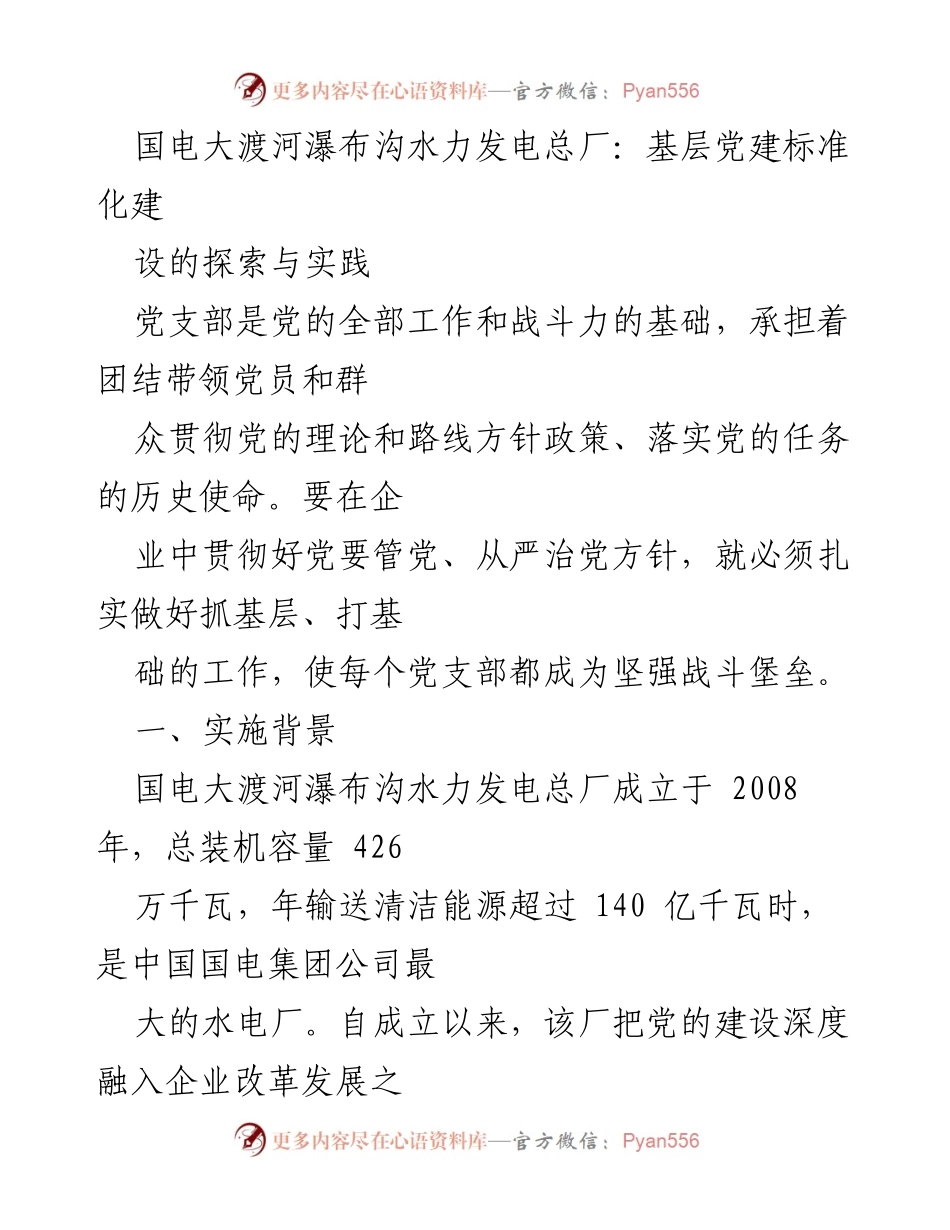 更多内容尽在心语资料库—官方微信：Pyan556

国电大渡河瀑布沟水力发电总厂：基层党建标准化建

设的探索与实践

党支部是党的全部工作和战斗力的基础，承担着团结带领党员和群

众贯彻党的理论和路线方针政策、落实党的任务的历史使命。要在企

业中贯彻好党要管党、从严治党方针，就必须扎实做好抓基层、打基

础的工作，使每个党支部都成为坚强战斗堡垒。

一、实施背景

国电大渡河瀑布沟水力发电总厂成立于 2008 年，总装机容量 426

万千瓦，年输送清洁能源超过 140 亿千瓦时，是中国国电集团公司最

大的水电厂。自成立以来，该厂把党的建设深度融入企业改革发展之

更多内容尽在心语资料库—官方微信：Pyan556